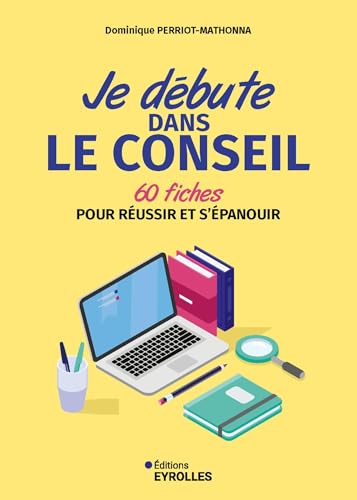 Dominique PERRIOT-MATHONNA

Je débute
DANS
LE CONSEIL

60 fiches
POUR RÉUSSIR ET S'ÉPANOUIR

Éditions
EYROLLES